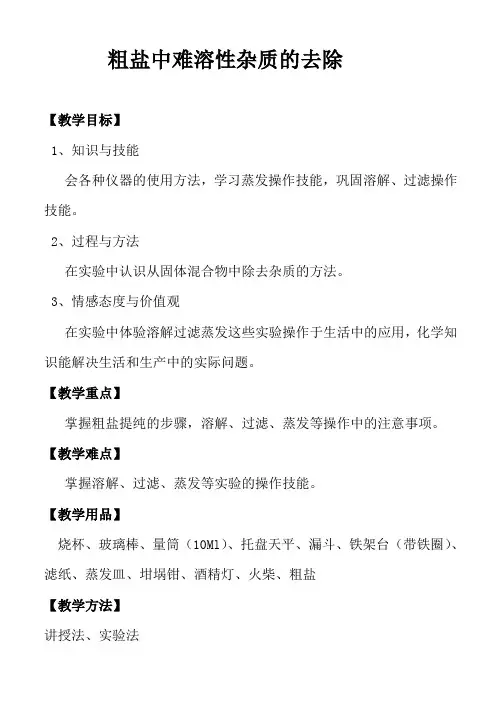 粗盐中难溶性杂质的去除

【教学目标】

1、知识与技能

会各种仪器的使用方法，学习蒸发操作技能，巩固溶解、过滤操作技能。

2、过程与方法

在实验中认识从固体混合物中除去杂质的方法。

3、情感态度与价值观

在实验中体验溶解过滤蒸发这些实验操作于生活中的应用，化学知识能解决生活和生产中的实际问题。

【教学重点】

掌握粗盐提纯的步骤，溶解、过滤、蒸发等操作中的注意事项。

【教学难点】

掌握溶解、过滤、蒸发等实验的操作技能。

【教学用品】

烧杯、玻璃棒、量筒（10Ml）、托盘天平、漏斗、铁架台（带铁圈）、滤纸、蒸发皿、坩埚钳、酒精灯、火柴、粗盐

【教学方法】

讲授法、实验法